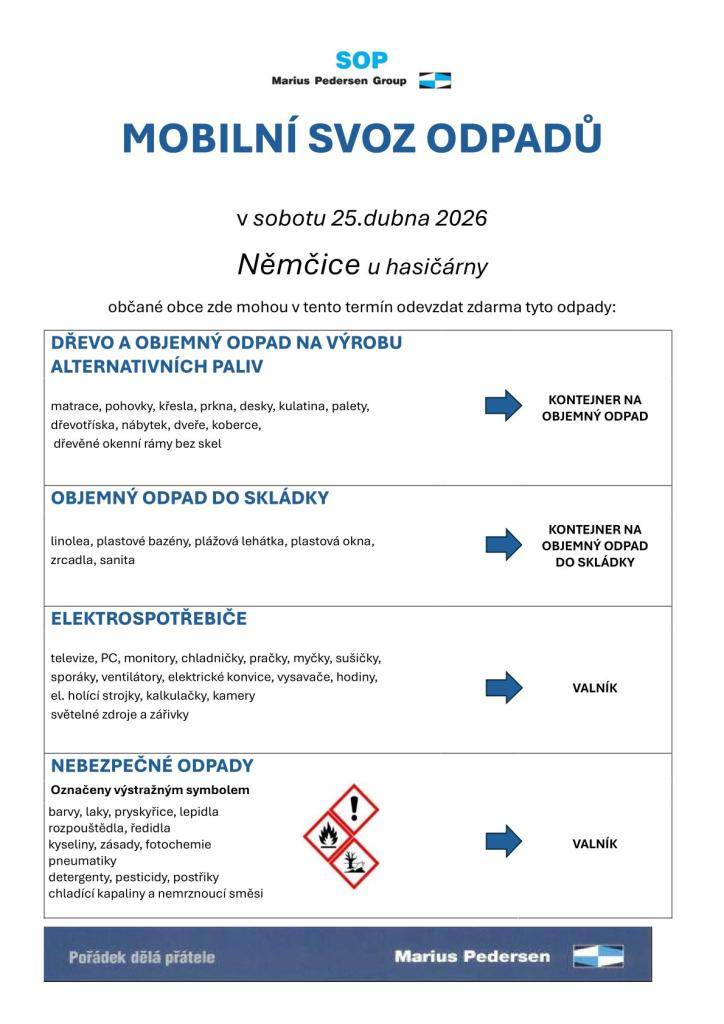 SOP
Marius Pedersen Group

MOBILNÍ SVOZ ODPADŮ

v sobotu 25.dubna 2026

Němčice u hasičárny

občané obce zde mohou v tento termín odevzdat zdarma tyto odpady:

DŘEVO A OBJEMNÝ ODPAD NA VÝROBU ALTERNATIVNÍCH PALIV

matrace, pohovky, křesla, prkna, desky, kulatina, palety, dřevotříska, nábytek, dveře, koberce, dřevěné okenní rámy bez skel

KONTEJNER NA OBJEMNÝ ODPAD

OBJEMNÝ ODPAD DO SKLÁDKY

linolea, plastové bazény, plážová lehátka, plastová okna, zrcadla, sanita

KONTEJNER NA OBJEMNÝ ODPAD DO SKLÁDKY

ELEKTROSPOTŘEBIČE

televize, PC, monitory, chladničky, pračky, myčky, sušičky, sporáky, ventilátory, elektrické konvice, vysavače, hodiny, el. holící strojky, kalkulačky, kamery
světelné zdroje a zářivky

VALNÍK

NEBEZPEČNÉ ODPADY

Označeny výstražným symbolem
barvy, laky, pryskyřice, lepidla
rozpouštědla, ředidla
kyseliny, zásady, fotochemie
pneumatiky
detergenty, pesticidy, postřiky
chladící kapaliny a nemrznoucí směsi

VALNÍK

Pořádek dělá přátele
Marius Pedersen